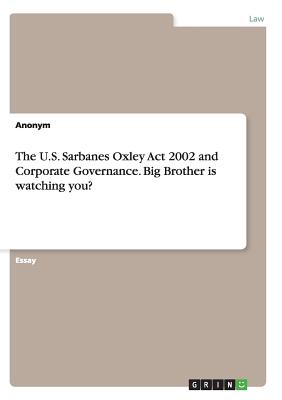 Law

Anonym

The U.S. Sarbanes Oxley Act 2002 and Corporate Governance. Big Brother is watching you?

Essay

GRIN